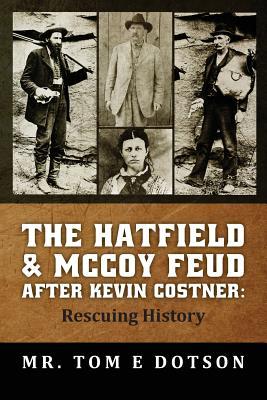 THE HATFIELD & MCCOY FEUD AFTER KEVIN COSTNER:
Rescuing History

MR. TOM E DOTSON